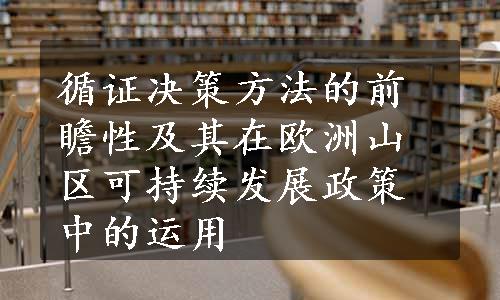 循证决策方法的前瞻性及其在欧洲山区可持续发展政策中的运用